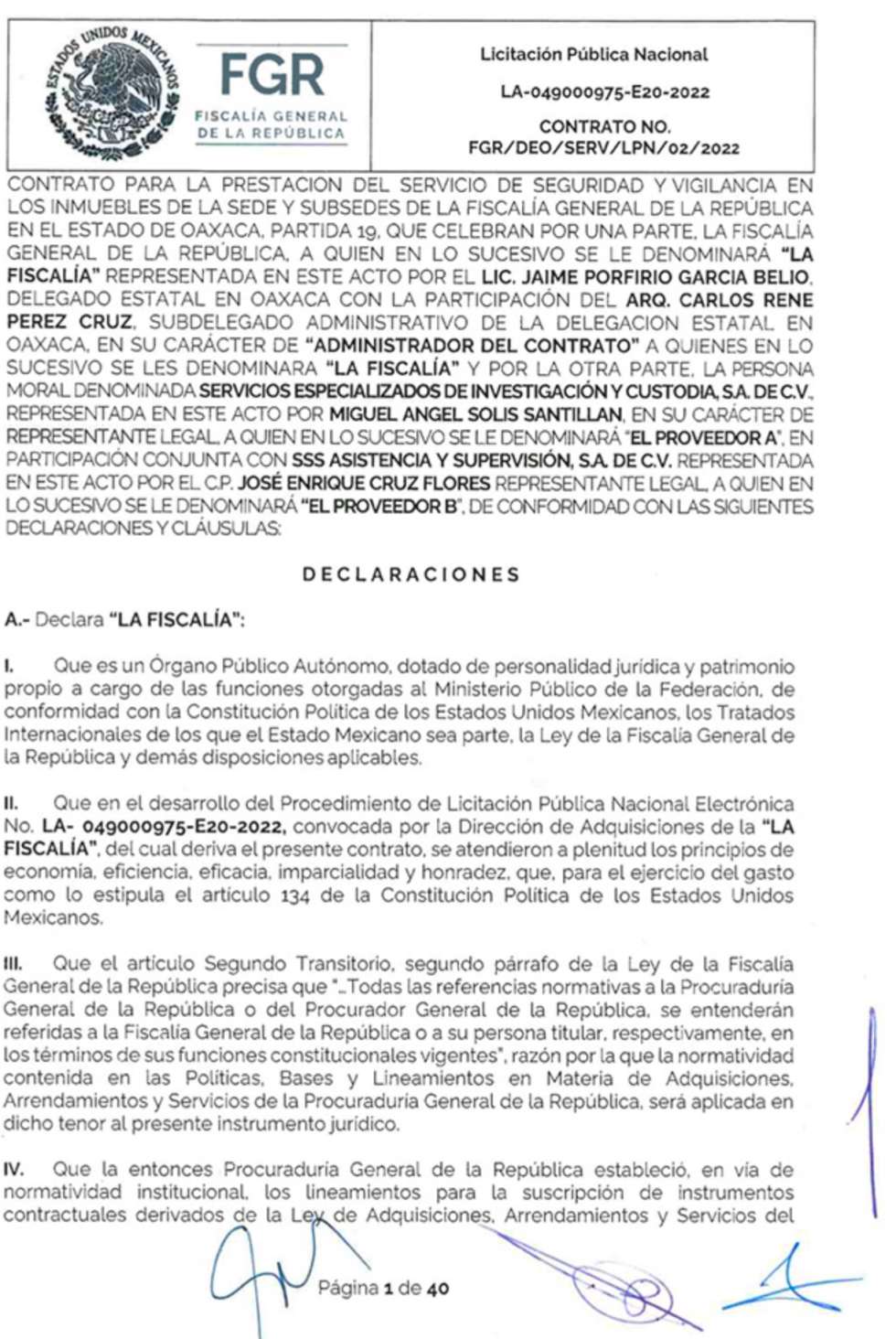 ESTADOS UNIDOS MEXICANOS

FGR
FISCALÍA GENERAL DE LA REPÚBLICA

Licitación Pública Nacional

LA-049000975-E20-2022

CONTRATO NO.
FGR/DEO/SERV/LPN/02/2022

CONTRATO PARA LA PRESTACION DEL SERVICIO DE SEGURIDAD Y VIGILANCIA EN LOS INMUEBLES DE LA SEDE Y SUBSEDES DE LA FISCALÍA GENERAL DE LA REPÚBLICA EN EL ESTADO DE OAXACA, PARTIDA 19, QUE CELEBRAN POR UNA PARTE, LA FISCALÍA GENERAL DE LA REPÚBLICA, A QUIEN EN LO SUCESIVO SE LE DENOMINARÁ "LA FISCALÍA" REPRESENTADA EN ESTE ACTO POR EL LIC. JAIME PORFIRIO GARCIA BELIO, DELEGADO ESTATAL EN OAXACA CON LA PARTICIPACIÓN DEL ARQ. CARLOS RENE PEREZ CRUZ, SUBDELEGADO ADMINISTRATIVO DE LA DELEGACION ESTATAL EN OAXACA, EN SU CARÁCTER DE "ADMINISTRADOR DEL CONTRATO" A QUIENES EN LO SUCESIVO SE LES DENOMINARA "LA FISCALÍA" Y POR LA OTRA PARTE, LA PERSONA MORAL DENOMINADA SERVICIOS ESPECIALIZADOS DE INVESTIGACIÓN Y CUSTODIA, S.A. DE C.V., REPRESENTADA EN ESTE ACTO POR MIGUEL ANGEL SOLIS SANTILLAN, EN SU CARÁCTER DE REPRESENTANTE LEGAL, A QUIEN EN LO SUCESIVO SE LE DENOMINARÁ "EL PROVEEDOR A", EN PARTICIPACIÓN CONJUNTA CON SSS ASISTENCIA Y SUPERVISIÓN, S.A. DE C.V. REPRESENTADA EN ESTE ACTO POR EL C.P. JOSÉ ENRIQUE CRUZ FLORES REPRESENTANTE LEGAL, A QUIEN EN LO SUCESIVO SE LE DENOMINARÁ "EL PROVEEDOR B", DE CONFORMIDAD CON LAS SIGUIENTES DECLARACIONES Y CLÁUSULAS:

DECLARACIONES

A.- Declara "LA FISCALÍA":

I. Que es un Órgano Público Autónomo, dotado de personalidad jurídica y patrimonio propio a cargo de las funciones otorgadas al Ministerio Público de la Federación, de conformidad con la Constitución Política de los Estados Unidos Mexicanos, los Tratados Internacionales de los que el Estado Mexicano sea parte, la Ley de la Fiscalía General de la República y demás disposiciones aplicables.

II. Que en el desarrollo del Procedimiento de Licitación Pública Nacional Electrónica No. LA- 049000975-E20-2022, convocada por la Dirección de Adquisiciones de la "LA FISCALÍA", del cual deriva el presente contrato, se atendieron a plenitud los principios de economía, eficiencia, eficacia, imparcialidad y honradez, que, para el ejercicio del gasto como lo estipula el artículo 134 de la Constitución Política de los Estados Unidos Mexicanos.

III. Que el artículo Segundo Transitorio, segundo párrafo de la Ley de la Fiscalía General de la República precisa que "...Todas las referencias normativas a la Procuraduría General de la República o del Procurador General de la República, se entenderán referidas a la Fiscalía General de la República o a su persona titular, respectivamente, en los términos de sus funciones constitucionales vigentes", razón por la que la normatividad contenida en las Políticas, Bases y Lineamientos en Materia de Adquisiciones, Arrendamientos y Servicios de la Procuraduría General de la República, será aplicada en dicho tenor al presente instrumento jurídico.

IV. Que la entonces Procuraduría General de la República estableció, en vía de normatividad institucional, los lineamientos para la suscripción de instrumentos contractuales derivados de la Ley de Adquisiciones, Arrendamientos y Servicios del

Página 1 de 40